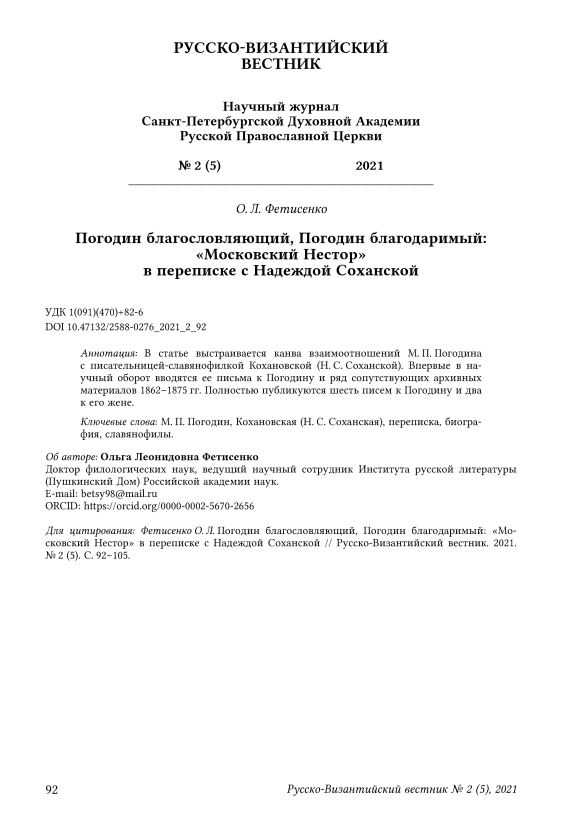 РУССКО-ВИЗАНТИЙСКИЙ ВЕСТНИК

Научный журнал
Санкт-Петербургской Духовной Академии
Русской Православной Церкви

№ 2 (5) 2021

О. Л. Фетисенко

Погодин благословляющий, Погодин благодаримый: «Московский Нестор» в переписке с Надеждой Соханской

УДК 1(091)(470)+82-6
DOI 10.47132/2588-0276_2021_2_92

Аннотация: В статье выстраивается канва взаимоотношений М. П. Погодина с писательницей-славянофилкой Кохановской (Н. С. Соханской). Впервые в научный оборот вводятся ее письма к Погодину и ряд сопутствующих архивных материалов 1862–1875 гг. Полностью публикуются шесть писем к Погодину и два к его жене.

Ключевые слова: М. П. Погодин, Кохановская (Н. С. Соханская), переписка, биография, славянофилы.

Об авторе: Ольга Леонидовна Фетисенко
Доктор филологических наук, ведущий научный сотрудник Института русской литературы (Пушкинский Дом) Российской академии наук.
E-mail: betsy98@mail.ru
ORCID: https://orcid.org/0000-0002-5670-2656

Для цитирования: Фетисенко О. Л. Погодин благословляющий, Погодин благодаримый: «Московский Нестор» в переписке с Надеждой Соханской // Русско-Византийский вестник. 2021. № 2 (5). С. 92–105.

92 Русско-Византийский вестник № 2 (5), 2021